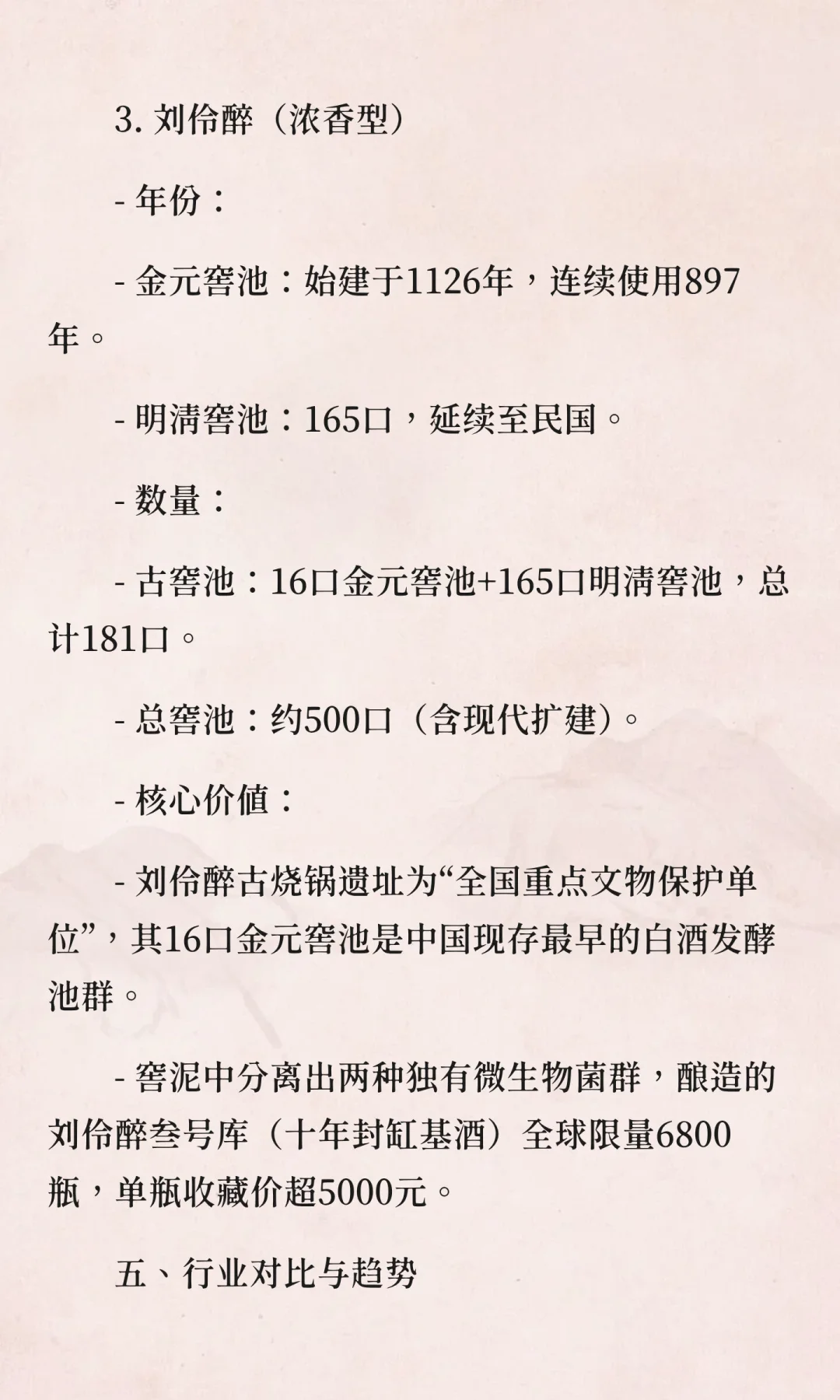 3. 刘伶醉（浓香型）

- 年份：

- 金元窖池：始建于1126年，连续使用897年。

- 明清窖池：165口，延续至民国。

- 数量：

- 古窖池：16口金元窖池+165口明清窖池，总计181口。

- 总窖池：约500口（含现代扩建）。

- 核心价值：

- 刘伶醉古烧锅遗址为“全国重点文物保护单位”，其16口金元窖池是中国现存最早的白酒发酵池群。

- 窖泥中分离出两种独有微生物菌群，酿造的刘伶醉叁号库（十年封缸基酒）全球限量6800瓶，单瓶收藏价超5000元。

五、行业对比与趋势